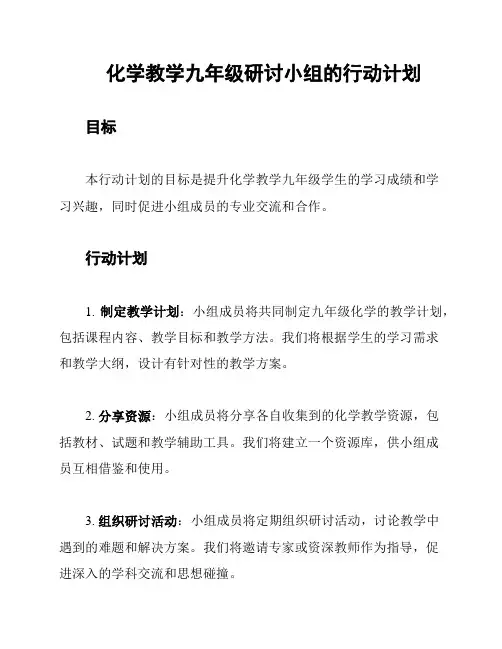 化学教学九年级研讨小组的行动计划

目标

本行动计划的目标是提升化学教学九年级学生的学习成绩和学习兴趣，同时促进小组成员的专业交流和合作。

行动计划

1. 制定教学计划：小组成员将共同制定九年级化学的教学计划，包括课程内容、教学目标和教学方法。我们将根据学生的学习需求和教学大纲，设计有针对性的教学方案。

2. 分享资源：小组成员将分享各自收集到的化学教学资源，包括教材、试题和教学辅助工具。我们将建立一个资源库，供小组成员互相借鉴和使用。

3. 组织研讨活动：小组成员将定期组织研讨活动，讨论教学中遇到的难题和解决方案。我们将邀请专家或资深教师作为指导，促进深入的学科交流和思想碰撞。